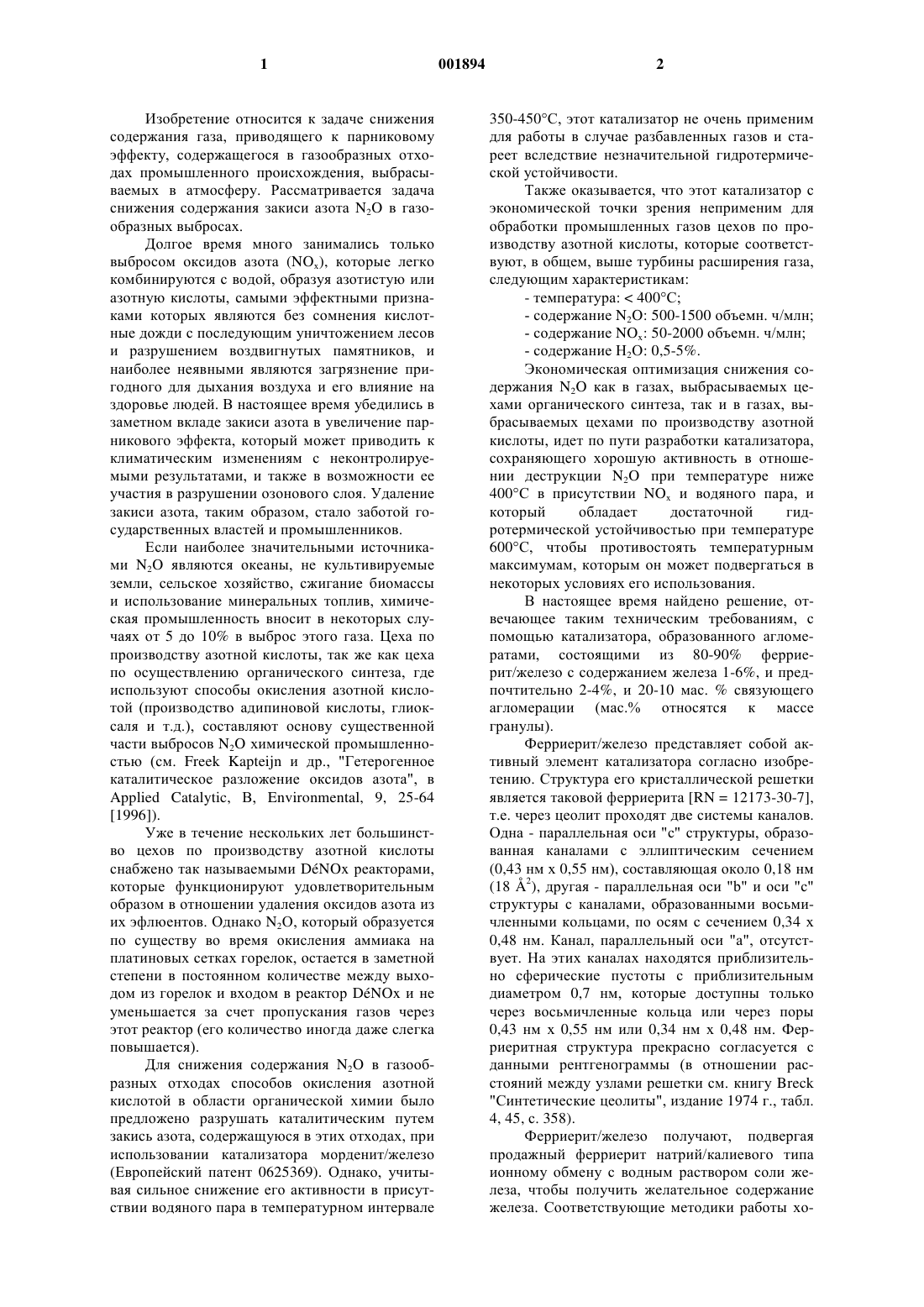 1 001894 2

Изобретение относится к задаче снижения содержания газа, приводящего к парниковому эффекту, содержащегося в газообразных отходах промышленного происхождения, выбрасываемых в атмосферу. Рассматривается задача снижения содержания закиси азота $N_2O$ в газообразных выбросах.

Долгое время много занимались только выбросом оксидов азота ($NO_x$), которые легко комбинируются с водой, образуя азотистую или азотную кислоты, самыми эффектными признаками которых являются без сомнения кислотные дожди с последующим уничтожением лесов и разрушением воздвигнутых памятников, и наиболее неявными являются загрязнение пригодного для дыхания воздуха и его влияние на здоровье людей. В настоящее время убедились в заметном вкладе закиси азота в увеличение парникового эффекта, который может приводить к климатическим изменениям с неконтролируемыми результатами, и также в возможности ее участия в разрушении озонового слоя. Удаление закиси азота, таким образом, стало заботой государственных властей и промышленников.

Если наиболее значительными источниками $N_2O$ являются океаны, не культивируемые земли, сельское хозяйство, сжигание биомассы и использование минеральных топлив, химическая промышленность вносит в некоторых случаях от 5 до 10% в выброс этого газа. Цеха по производству азотной кислоты, так же как цеха по осуществлению органического синтеза, где используют способы окисления азотной кислотой (производство адипиновой кислоты, глиоксаля и т.д.), составляют основу существенной части выбросов $N_2O$ химической промышленностью (см. Freek Kapteijn и др., "Гетерогенное каталитическое разложение оксидов азота", в Applied Catalytic, B, Environmental, 9, 25-64 [1996]).

Уже в течение нескольких лет большинство цехов по производству азотной кислоты снабжено так называемыми DéNOx реакторами, которые функционируют удовлетворительным образом в отношении удаления оксидов азота из их эфлюентов. Однако $N_2O$, который образуется по существу во время окисления аммиака на платиновых сетках горелок, остается в заметной степени в постоянном количестве между выходом из горелок и входом в реактор DéNOx и не уменьшается за счет пропускания газов через этот реактор (его количество иногда даже слегка повышается).

Для снижения содержания $N_2O$ в газообразных отходах способов окисления азотной кислотой в области органической химии было предложено разрушать каталитическим путем закись азота, содержащуюся в этих отходах, при использовании катализатора морденит/железо (Европейский патент 0625369). Однако, учитывая сильное снижение его активности в присутствии водяного пара в температурном интервале 350-450°C, этот катализатор не очень применим для работы в случае разбавленных газов и стареет вследствие незначительной гидротермической устойчивости.

Также оказывается, что этот катализатор с экономической точки зрения неприменим для обработки промышленных газов цехов по производству азотной кислоты, которые соответствуют, в общем, выше турбины расширения газа, следующим характеристикам:

- температура: < 400°C;
- содержание $N_2O$: 500-1500 объемн. ч/млн;
- содержание $NO_x$: 50-2000 объемн. ч/млн;
- содержание $H_2O$: 0,5-5%.

Экономическая оптимизация снижения содержания $N_2O$ как в газах, выбрасываемых цехами органического синтеза, так и в газах, выбрасываемых цехами по производству азотной кислоты, идет по пути разработки катализатора, сохраняющего хорошую активность в отношении деструкции $N_2O$ при температуре ниже 400°C в присутствии $NO_x$ и водяного пара, и который обладает достаточной гидротермической устойчивостью при температуре 600°C, чтобы противостоять температурным максимумам, которым он может подвергаться в некоторых условиях его использования.

В настоящее время найдено решение, отвечающее таким техническим требованиям, с помощью катализатора, образованного агломератами, состоящими из 80-90% ферриерит/железо с содержанием железа 1-6%, и предпочтительно 2-4%, и 20-10 мас. % связующего агломерации (мас.% относятся к массе гранулы).

Ферриерит/железо представляет собой активный элемент катализатора согласно изобретению. Структура его кристаллической решетки является таковой ферриерита [RN = 12173-30-7], т.е. через цеолит проходят две системы каналов. Одна - параллельная оси "c" структуры, образованная каналами с эллиптическим сечением (0,43 нм x 0,55 нм), составляющая около 0,18 нм (18 $Å^2$), другая - параллельная оси "b" и оси "c" структуры с каналами, образованными восьмичленными кольцами, по осям с сечением 0,34 x 0,48 нм. Канал, параллельный оси "a", отсутствует. На этих каналах находятся приблизительно сферические пустоты с приблизительным диаметром 0,7 нм, которые доступны только через восьмичленные кольца или через поры 0,43 нм x 0,55 нм или 0,34 нм x 0,48 нм. Ферриеритная структура прекрасно согласуется с данными рентгенограммы (в отношении расстояний между узлами решетки см. книгу Breck "Синтетические цеолиты", издание 1974 г., табл. 4, 45, с. 358).

Ферриерит/железо получают, подвергая продажный ферриерит натрий/калиевого типа ионному обмену с водным раствором соли железа, чтобы получить желательное содержание железа. Соответствующие методики работы хо-